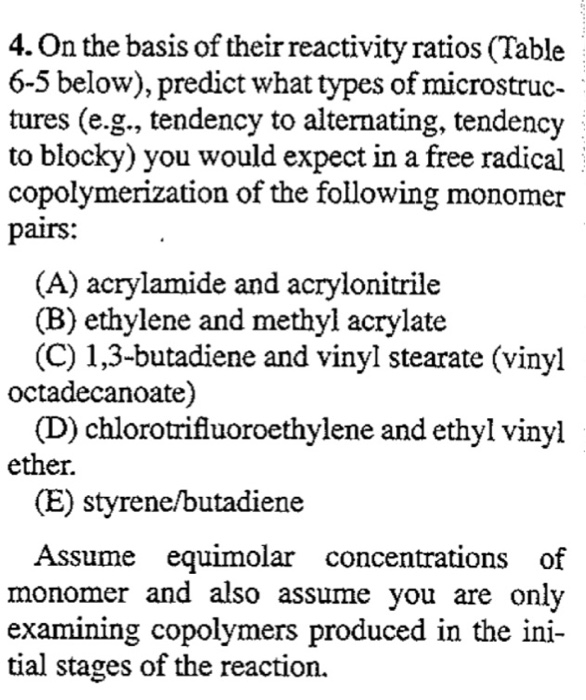 4. On the basis of their reactivity ratios (Table 6-5 below), predict what types of microstructures (e.g., tendency to alternating, tendency to blocky) you would expect in a free radical copolymerization of the following monomer pairs:

(A) acrylamide and acrylonitrile
(B) ethylene and methyl acrylate
(C) 1,3-butadiene and vinyl stearate (vinyl octadecanoate)
(D) chlorotrifluoroethylene and ethyl vinyl ether.
(E) styrene/butadiene

Assume equimolar concentrations of monomer and also assume you are only examining copolymers produced in the initial stages of the reaction.